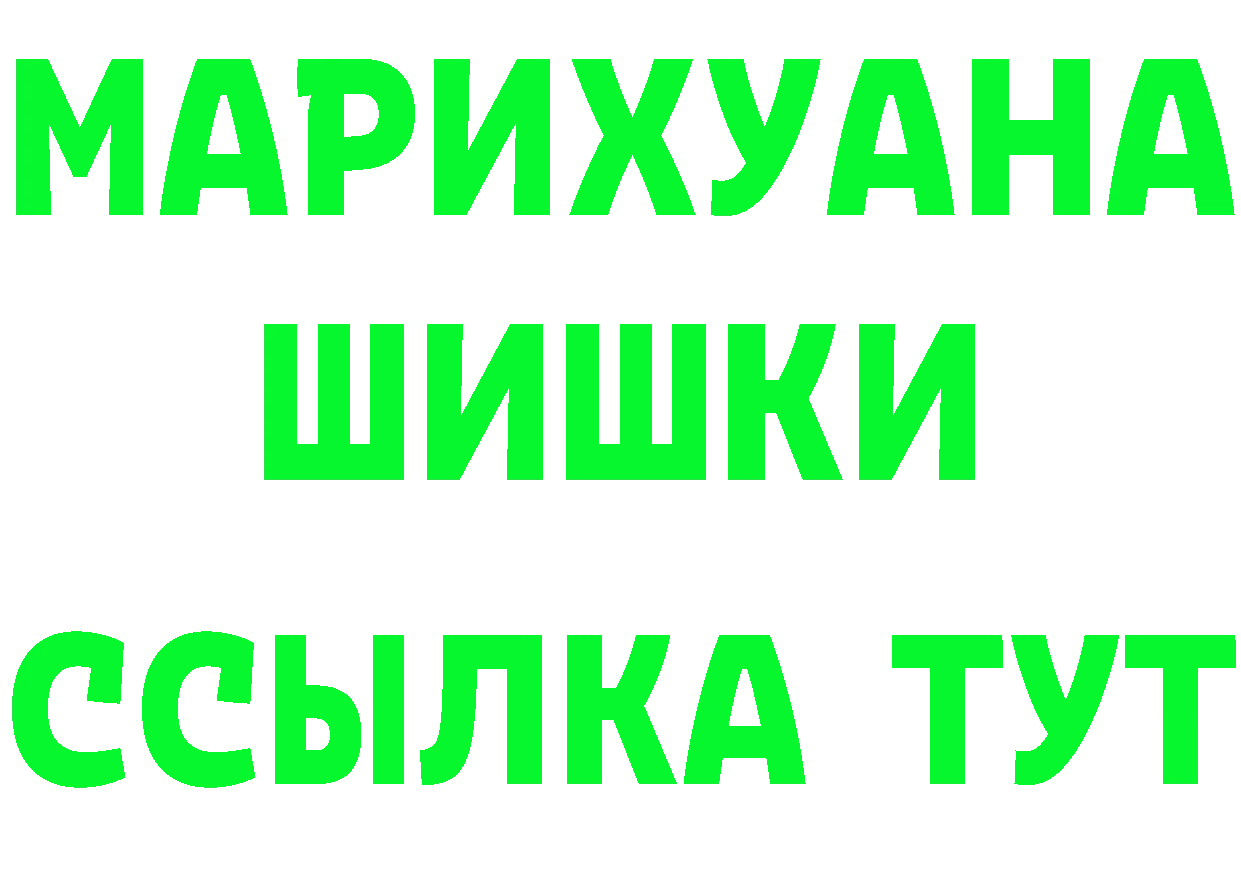 МАРИХУАНА
ШИШКИ
ССЫЛКА ТУТ